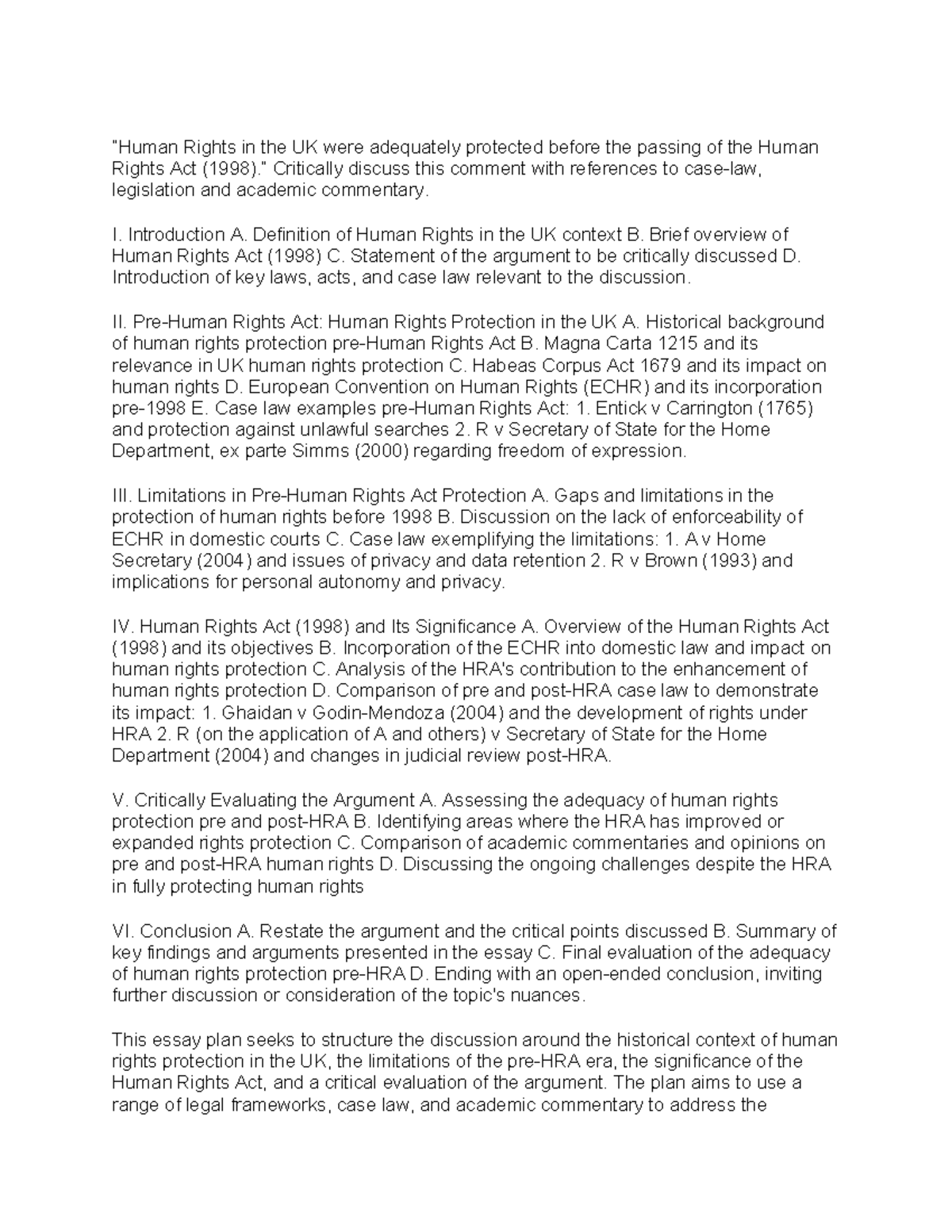 "Human Rights in the UK were adequately protected before the passing of the Human Rights Act (1998)." Critically discuss this comment with references to case-law, legislation and academic commentary.

I. Introduction A. Definition of Human Rights in the UK context B. Brief overview of Human Rights Act (1998) C. Statement of the argument to be critically discussed D. Introduction of key laws, acts, and case law relevant to the discussion.

II. Pre-Human Rights Act: Human Rights Protection in the UK A. Historical background of human rights protection pre-Human Rights Act B. Magna Carta 1215 and its relevance in UK human rights protection C. Habeas Corpus Act 1679 and its impact on human rights D. European Convention on Human Rights (ECHR) and its incorporation pre-1998 E. Case law examples pre-Human Rights Act: 1. Entick v Carrington (1765) and protection against unlawful searches 2. R v Secretary of State for the Home Department, ex parte Simms (2000) regarding freedom of expression.

III. Limitations in Pre-Human Rights Act Protection A. Gaps and limitations in the protection of human rights before 1998 B. Discussion on the lack of enforceability of ECHR in domestic courts C. Case law exemplifying the limitations: 1. A v Home Secretary (2004) and issues of privacy and data retention 2. R v Brown (1993) and implications for personal autonomy and privacy.

IV. Human Rights Act (1998) and Its Significance A. Overview of the Human Rights Act (1998) and its objectives B. Incorporation of the ECHR into domestic law and impact on human rights protection C. Analysis of the HRA's contribution to the enhancement of human rights protection D. Comparison of pre and post-HRA case law to demonstrate its impact: 1. Ghaidan v Godin-Mendoza (2004) and the development of rights under HRA 2. R (on the application of A and others) v Secretary of State for the Home Department (2004) and changes in judicial review post-HRA.

V. Critically Evaluating the Argument A. Assessing the adequacy of human rights protection pre and post-HRA B. Identifying areas where the HRA has improved or expanded rights protection C. Comparison of academic commentaries and opinions on pre and post-HRA human rights D. Discussing the ongoing challenges despite the HRA in fully protecting human rights

VI. Conclusion A. Restate the argument and the critical points discussed B. Summary of key findings and arguments presented in the essay C. Final evaluation of the adequacy of human rights protection pre-HRA D. Ending with an open-ended conclusion, inviting further discussion or consideration of the topic's nuances.

This essay plan seeks to structure the discussion around the historical context of human rights protection in the UK, the limitations of the pre-HRA era, the significance of the Human Rights Act, and a critical evaluation of the argument. The plan aims to use a range of legal frameworks, case law, and academic commentary to address the